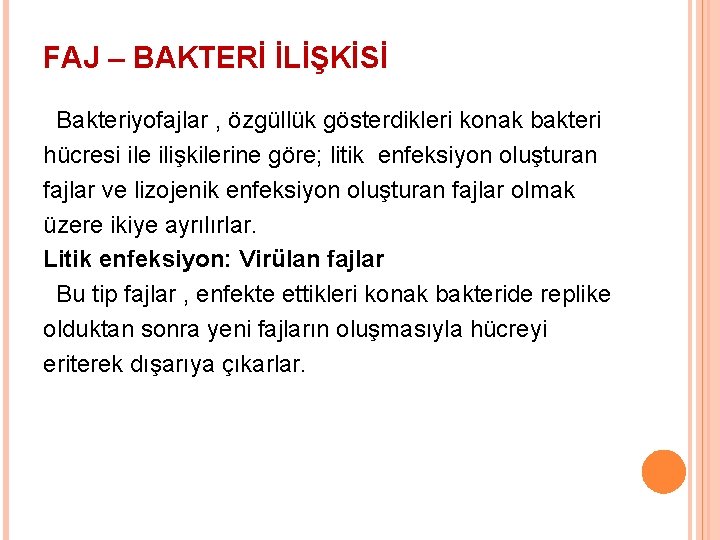 FAJ – BAKTERİ İLİŞKİSİ

Bakteriyofajlar , özgüllük gösterdikleri konak bakteri hücresi ile ilişkilerine göre; litik enfeksiyon oluşturan fajlar ve lizojenik enfeksiyon oluşturan fajlar olmak üzere ikiye ayrılırlar.

Litik enfeksiyon: Virülan fajlar

Bu tip fajlar , enfekte ettikleri konak bakteride replike olduktan sonra yeni fajların oluşmasıyla hücreyi eriterek dışarıya çıkarlar.